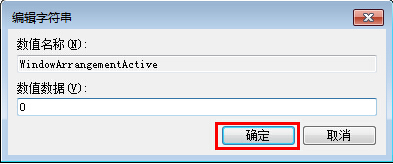 编辑字符串

数值名称(N):

WindowArrangementActive

数值数据(V):

0

确定

取消